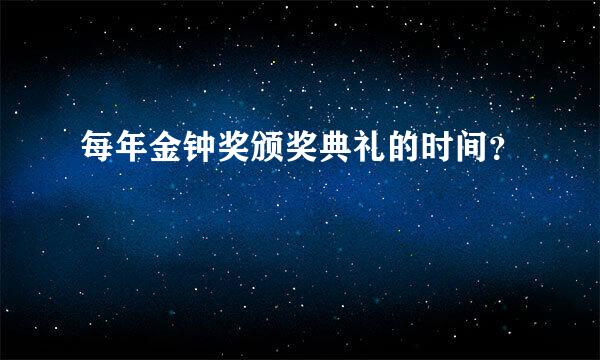 每年金钟奖颁奖典礼的时间?